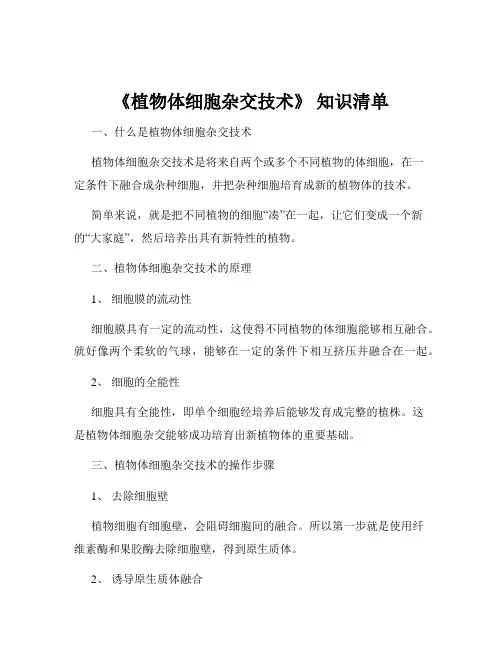 《植物体细胞杂交技术》 知识清单

一、什么是植物体细胞杂交技术

植物体细胞杂交技术是将来自两个或多个不同植物的体细胞，在一定条件下融合成杂种细胞，并把杂种细胞培育成新的植物体的技术。

简单来说，就是把不同植物的细胞“凑”在一起，让它们变成一个新的“大家庭”，然后培养出具有新特性的植物。

二、植物体细胞杂交技术的原理

1、 细胞膜的流动性

细胞膜具有一定的流动性，这使得不同植物的体细胞能够相互融合。就好像两个柔软的气球，能够在一定的条件下相互挤压并融合在一起。

2、 细胞的全能性

细胞具有全能性，即单个细胞经培养后能够发育成完整的植株。这是植物体细胞杂交能够成功培育出新植物体的重要基础。

三、植物体细胞杂交技术的操作步骤

1、 去除细胞壁

植物细胞有细胞壁，会阻碍细胞间的融合。所以第一步就是使用纤维素酶和果胶酶去除细胞壁，得到原生质体。

2、 诱导原生质体融合